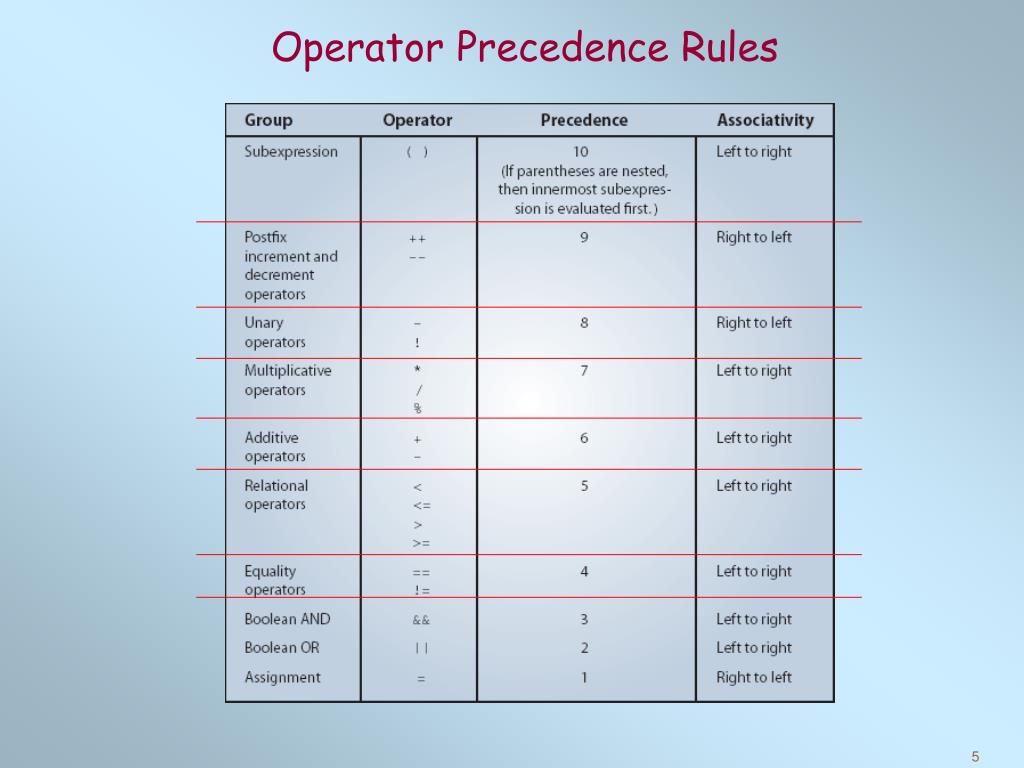 Operator Precedence Rules

| Group | Operator | Precedence | Associativity |
|---|---|---|---|
| Subexpression | ( ) | 10 (If parentheses are nested, then innermost subexpression is evaluated first.) | Left to right |
| Postfix increment and decrement operators | ++ -- | 9 | Right to left |
| Unary operators | - ! | 8 | Right to left |
| Multiplicative operators | * / % | 7 | Left to right |
| Additive operators | + - | 6 | Left to right |
| Relational operators | < <= > >= | 5 | Left to right |
| Equality operators | == != | 4 | Left to right |
| Boolean AND | && | 3 | Left to right |
| Boolean OR | \|\| | 2 | Left to right |
| Assignment | = | 1 | Right to left |

5